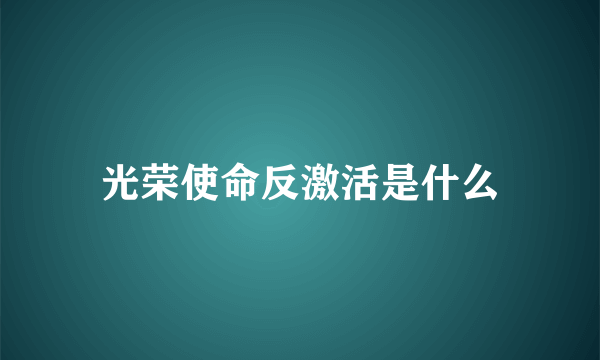 光荣使命反激活是什么